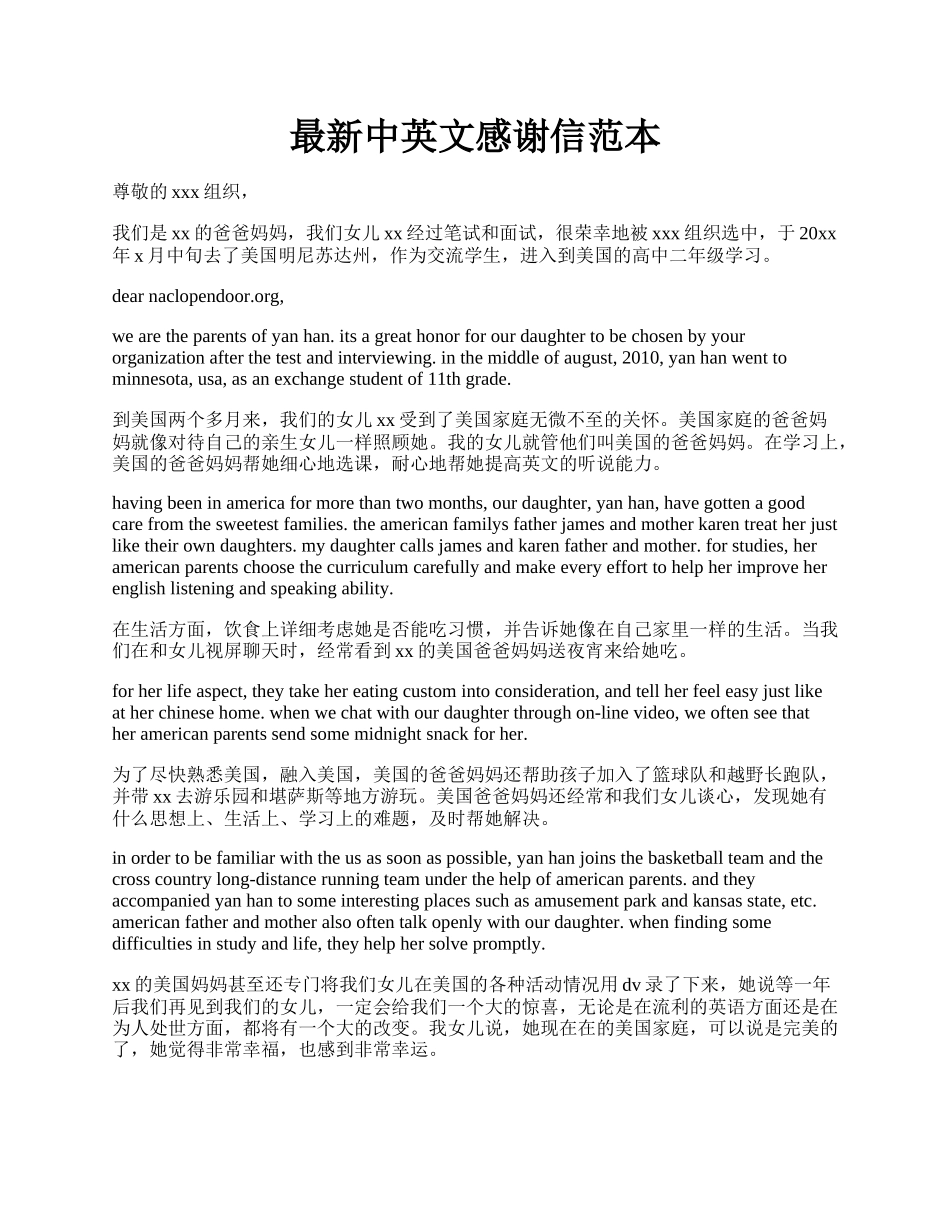 最新中英文感谢信范本

尊敬的 xxx 组织，

我们是 xx 的爸爸妈妈，我们女儿 xx 经过笔试和面试，很荣幸地被 xxx 组织选中，于 20xx 年 x 月中旬去了美国明尼苏达州，作为交流学生，进入到美国的高中二年级学习。

dear naclopendoor.org,

we are the parents of yan han. its a great honor for our daughter to be chosen by your organization after the test and interviewing. in the middle of august, 2010, yan han went to minnesota, usa, as an exchange student of 11th grade.

到美国两个多月来，我们的女儿 xx 受到了美国家庭无微不至的关怀。美国家庭的爸爸妈妈就像对待自己的亲生女儿一样照顾她。我的女儿就管他们叫美国的爸爸妈妈。在学习上，美国的爸爸妈妈帮她细心地选课，耐心地帮她提高英文的听说能力。

having been in america for more than two months, our daughter, yan han, have gotten a good care from the sweetest families. the american familys father james and mother karen treat her just like their own daughters. my daughter calls james and karen father and mother. for studies, her american parents choose the curriculum carefully and make every effort to help her improve her english listening and speaking ability.

在生活方面，饮食上详细考虑她是否能吃习惯，并告诉她像在自己家里一样的生活。当我们在和女儿视屏聊天时，经常看到 xx 的美国爸爸妈妈送夜宵来给她吃。

for her life aspect, they take her eating custom into consideration, and tell her feel easy just like at her chinese home. when we chat with our daughter through on-line video, we often see that her american parents send some midnight snack for her.

为了尽快熟悉美国，融入美国，美国的爸爸妈妈还帮助孩子加入了篮球队和越野长跑队，并带 xx 去游乐园和堪萨斯等地方游玩。美国爸爸妈妈还经常和我们女儿谈心，发现她有什么思想上、生活上、学习上的难题，及时帮她解决。

in order to be familiar with the us as soon as possible, yan han joins the basketball team and the cross country long-distance running team under the help of american parents. and they accompanied yan han to some interesting places such as amusement park and kansas state, etc. american father and mother also often talk openly with our daughter. when finding some difficulties in study and life, they help her solve promptly.

xx 的美国妈妈甚至还专门将我们女儿在美国的各种活动情况用 dv 录了下来，她说等一年后我们再见到我们的女儿，一定会给我们一个大的惊喜，无论是在流利的英语方面还是在为人处世方面，都将有一个大的改变。我女儿说，她现在在的美国家庭，可以说是完美的了，她觉得非常幸福，也感到非常幸运。